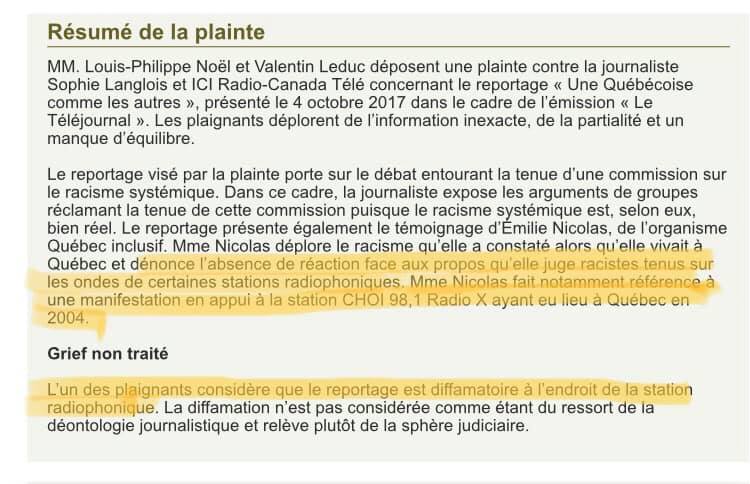 Résumé de la plainte

MM. Louis-Philippe Noël et Valentin Leduc déposent une plainte contre la journaliste Sophie Langlois et ICI Radio-Canada Télé concernant le reportage « Une Québécoise comme les autres », présenté le 4 octobre 2017 dans le cadre de l'émission « Le Téléjournal ». Les plaignants déplorent de l'information inexacte, de la partialité et un manque d'équilibre.

Le reportage visé par la plainte porte sur le débat entourant la tenue d'une commission sur le racisme systémique. Dans ce cadre, la journaliste expose les arguments de groupes réclamant la tenue de cette commission puisque le racisme systémique est, selon eux, bien réel. Le reportage présente également le témoignage d'Émilie Nicolas, de l'organisme Québec inclusif. Mme Nicolas déplore le racisme qu'elle a constaté alors qu'elle vivait à Québec et dénonce l'absence de réaction face aux propos qu'elle juge racistes tenus sur les ondes de certaines stations radiophoniques. Mme Nicolas fait notamment référence à une manifestation en appui à la station CHOI 98,1 Radio X ayant eu lieu à Québec en 2004.

Grief non traité

L'un des plaignants considère que le reportage est diffamatoire à l'endroit de la station radiophonique. La diffamation n'est pas considérée comme étant du ressort de la déontologie journalistique et relève plutôt de la sphère judiciaire.